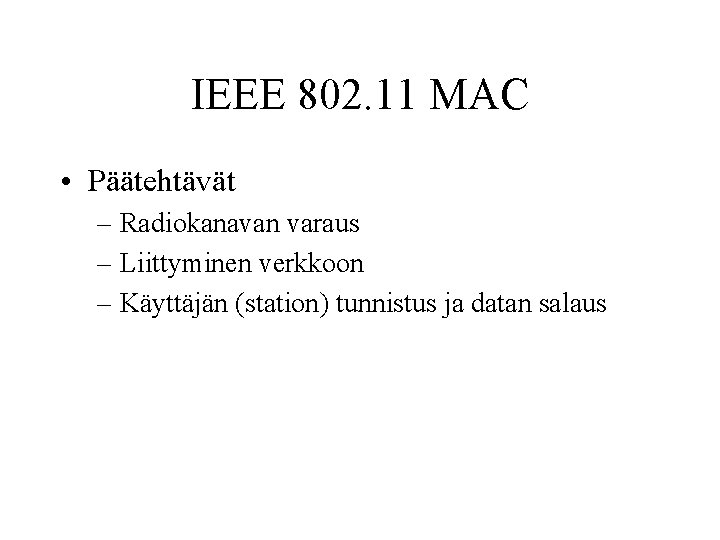 IEEE 802.11 MAC

• Päätehtävät
– Radiokanavan varaus
– Liittyminen verkkoon
– Käyttäjän (station) tunnistus ja datan salaus